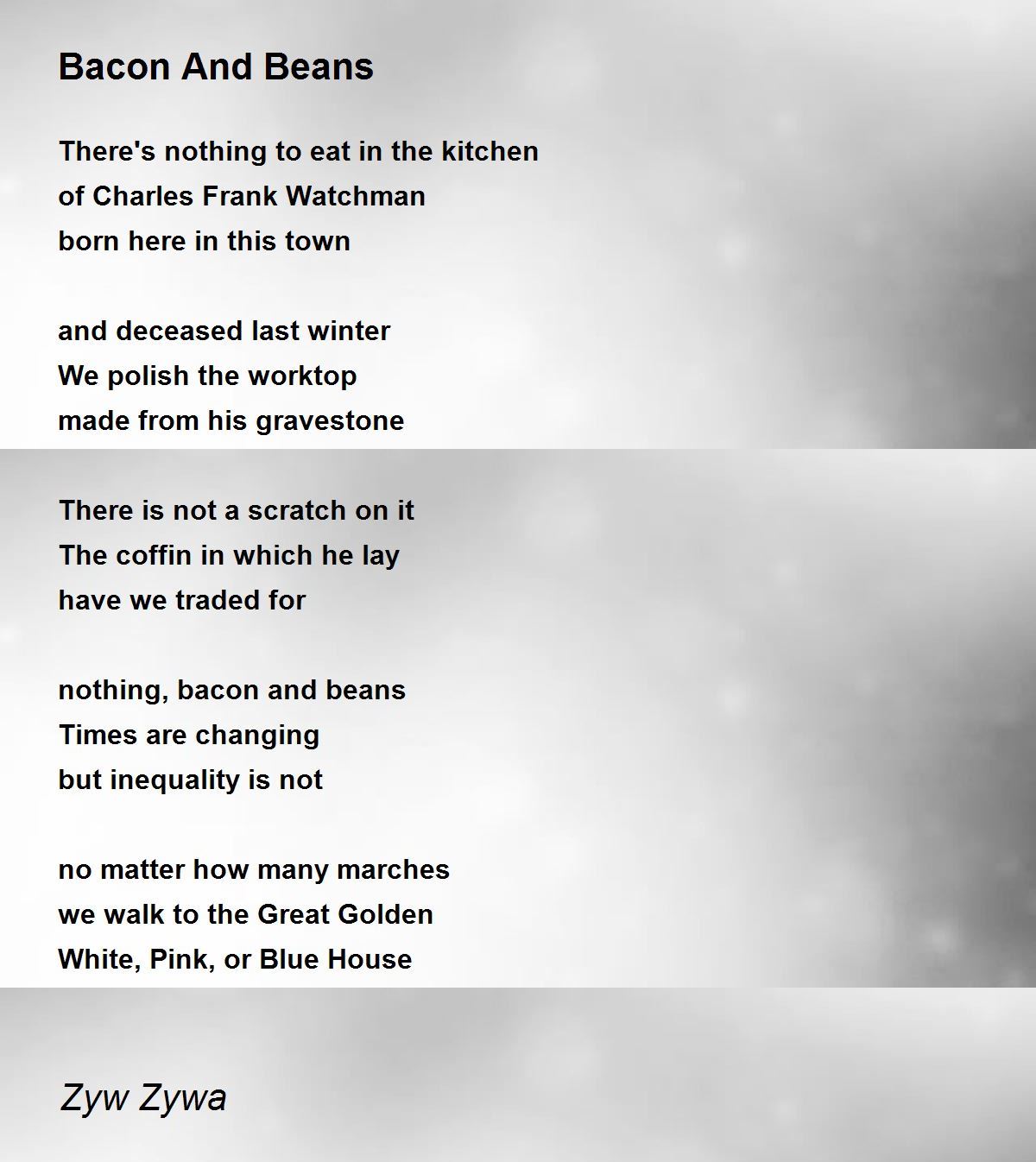 Bacon And Beans

There's nothing to eat in the kitchen
of Charles Frank Watchman
born here in this town

and deceased last winter
We polish the worktop
made from his gravestone

There is not a scratch on it
The coffin in which he lay
have we traded for

nothing, bacon and beans
Times are changing
but inequality is not

no matter how many marches
we walk to the Great Golden
White, Pink, or Blue House

Zyw Zywa